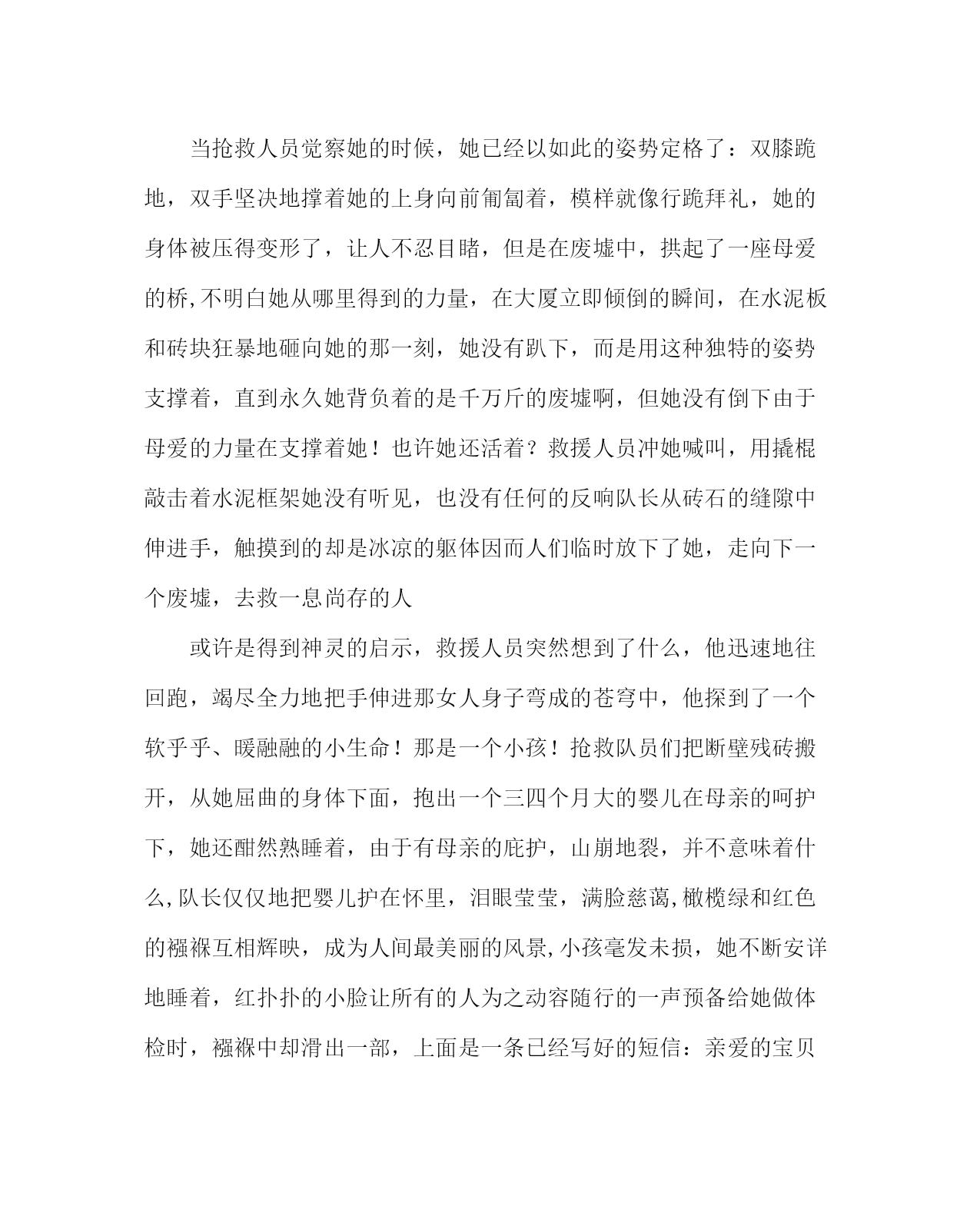 当抢救人员觉察她的时候，她已经以如此的姿势定格了：双膝跪地，双手坚决地撑着她的上身向前匍匐着，模样就像行跪拜礼，她的身体被压得变形了，让人不忍目睹，但是在废墟中，拱起了一座母爱的桥,不明白她从哪里得到的力量，在大厦立即倾倒的瞬间，在水泥板和砖块狂暴地砸向她的那一刻，她没有趴下，而是用这种独特的姿势支撑着，直到永久她背负着的是千万斤的废墟啊，但她没有倒下由于母爱的力量在支撑着她！也许她还活着？救援人员冲她喊叫，用撬棍敲击着水泥框架她没有听见，也没有任何的反响队长从砖石的缝隙中伸进手，触摸到的却是冰凉的躯体因而人们临时放下了她，走向下一个废墟，去救一息尚存的人

或许是得到神灵的启示，救援人员突然想到了什么，他迅速地往回跑，竭尽全力地把手伸进那女人身子弯成的苍穹中，他探到了一个软乎乎、暖融融的小生命！那是一个小孩！抢救队员们把断壁残砖搬开，从她屈曲的身体下面，抱出一个三四个月大的婴儿在母亲的呵护下，她还酣然熟睡着，由于有母亲的庇护，山崩地裂，并不意味着什么,队长仅仅地把婴儿护在怀里，泪眼莹莹，满脸慈蔼,橄榄绿和红色的襁褓互相辉映，成为人间最美丽的风景,小孩毫发未损，她不断安详地睡着，红扑扑的小脸让所有的人为之动容随行的一声预备给她做体检时，襁褓中却滑出一部，上面是一条已经写好的短信：亲爱的宝贝